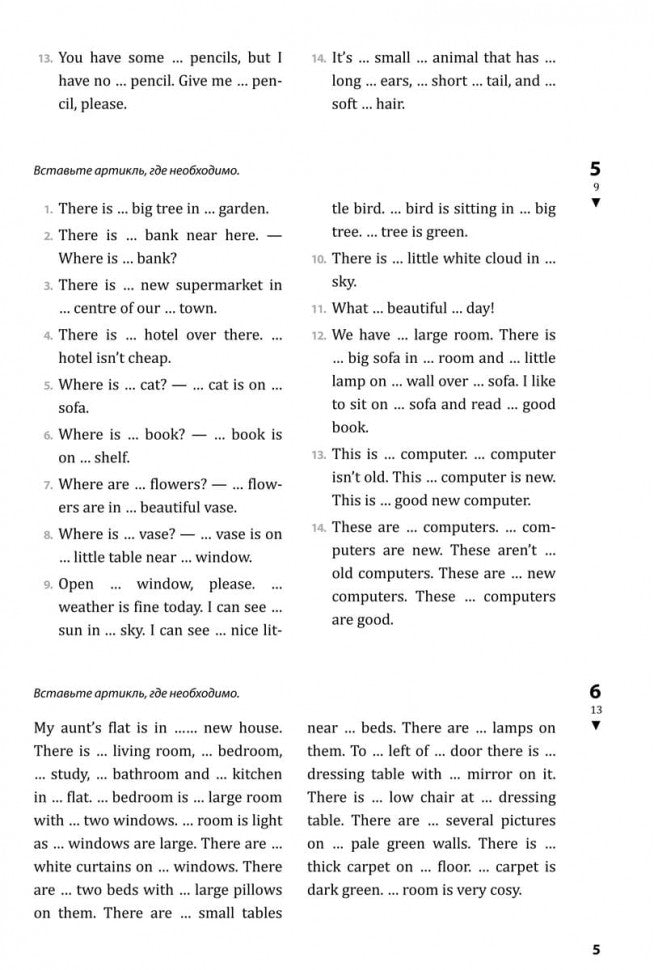 13. You have some ... pencils, but I have no ... pencil. Give me ... pencil, please.

14. It's ... small ... animal that has ... long ... ears, ... short ... tail, and ... soft ... hair.

Вставьте артикль, где необходимо.

5
9
▼

1. There is ... big tree in ... garden.
2. There is ... bank near here. — Where is ... bank?
3. There is ... new supermarket in ... centre of our ... town.
4. There is ... hotel over there. ... hotel isn't cheap.
5. Where is ... cat? — ... cat is on ... sofa.
6. Where is ... book? — ... book is on ... shelf.
7. Where are ... flowers? — ... flowers are in ... beautiful vase.
8. Where is ... vase? — ... vase is on ... little table near ... window.
9. Open ... window, please. ... weather is fine today. I can see ... sun in ... sky. I can see ... nice little bird. ... bird is sitting in ... big tree. ... tree is green.
10. There is ... little white cloud in ... sky.
11. What ... beautiful ... day!
12. We have ... large room. There is ... big sofa in ... room and ... little lamp on ... wall over ... sofa. I like to sit on ... sofa and read ... good book.
13. This is ... computer. ... computer isn't old. This ... computer is new. This is ... good new computer.
14. These are ... computers. ... computers are new. These aren't ... old computers. These are ... new computers. These ... computers are good.

Вставьте артикль, где необходимо.

6
13
▼

My aunt's flat is in ...... new house. There is ... living room, ... bedroom, ... study, ... bathroom and ... kitchen in ... flat. ... bedroom is ... large room with ... two windows. ... room is light as ... windows are large. There are ... white curtains on ... windows. There are ... two beds with ... large pillows on them. There are ... small tables near ... beds. There are ... lamps on them. To ... left of ... door there is ... dressing table with ... mirror on it. There is ... low chair at ... dressing table. There are ... several pictures on ... pale green walls. There is ... thick carpet on ... floor. ... carpet is dark green. ... room is very cosy.

5